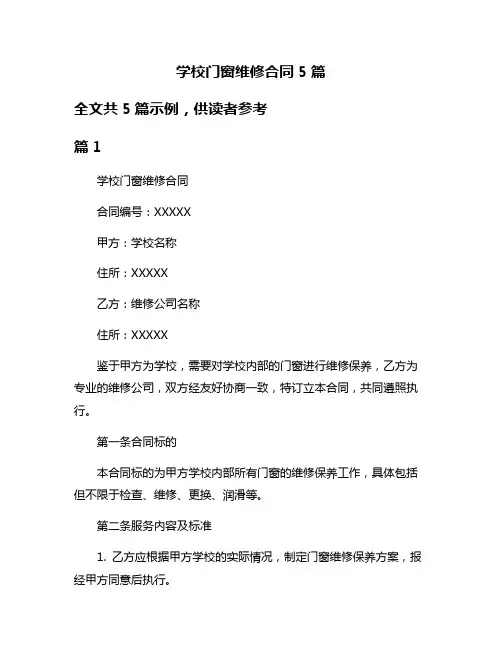 学校门窗维修合同 5 篇

全文共 5 篇示例，供读者参考

篇 1

学校门窗维修合同

合同编号：XXXXX

甲方：学校名称

住所：XXXXX

乙方：维修公司名称

住所：XXXXX

鉴于甲方为学校，需要对学校内部的门窗进行维修保养，乙方为专业的维修公司，双方经友好协商一致，特订立本合同，共同遵照执行。

第一条合同标的

本合同标的为甲方学校内部所有门窗的维修保养工作，具体包括但不限于检查、维修、更换、润滑等。

第二条服务内容及标准

1. 乙方应根据甲方学校的实际情况，制定门窗维修保养方案，报经甲方同意后执行。